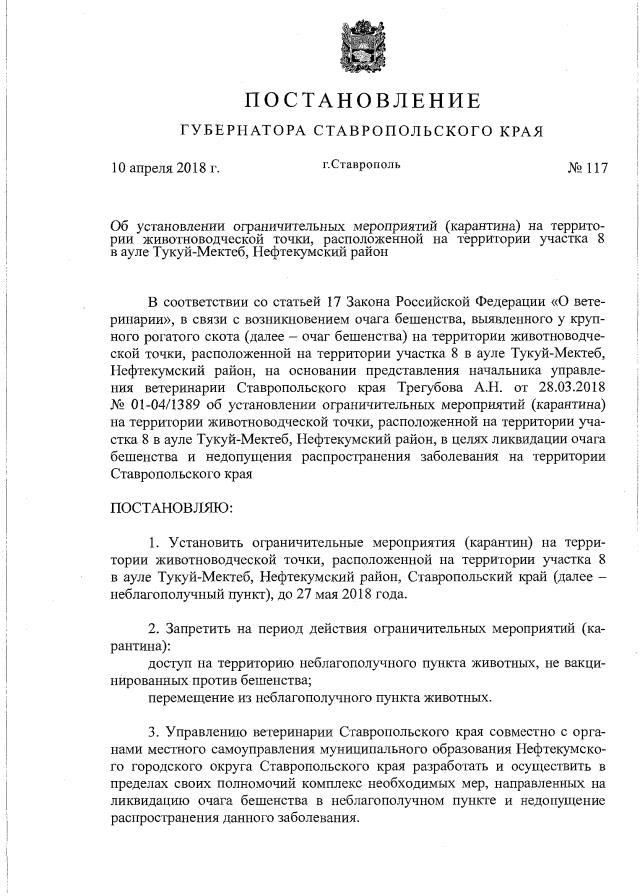 ПОСТАНОВЛЕНИЕ

ГУБЕРНАТОРА СТАВРОПОЛЬСКОГО КРАЯ

10 апреля 2018 г. г.Ставрополь № 117

Об установлении ограничительных мероприятий (карантина) на территории животноводческой точки, расположенной на территории участка 8 в ауле Тукуй-Мектеб, Нефтекумский район

В соответствии со статьей 17 Закона Российской Федерации «О ветеринарии», в связи с возникновением очага бешенства, выявленного у крупного рогатого скота (далее – очаг бешенства) на территории животноводческой точки, расположенной на территории участка 8 в ауле Тукуй-Мектеб, Нефтекумский район, на основании представления начальника управления ветеринарии Ставропольского края Трегубова А.Н. от 28.03.2018 № 01-04/1389 об установлении ограничительных мероприятий (карантина) на территории животноводческой точки, расположенной на территории участка 8 в ауле Тукуй-Мектеб, Нефтекумский район, в целях ликвидации очага бешенства и недопущения распространения заболевания на территории Ставропольского края

ПОСТАНОВЛЯЮ:

1. Установить ограничительные мероприятия (карантин) на территории животноводческой точки, расположенной на территории участка 8 в ауле Тукуй-Мектеб, Нефтекумский район, Ставропольский край (далее – неблагополучный пункт), до 27 мая 2018 года.

2. Запретить на период действия ограничительных мероприятий (карантина):
доступ на территорию неблагополучного пункта животных, не вакцинированных против бешенства;
перемещение из неблагополучного пункта животных.

3. Управлению ветеринарии Ставропольского края совместно с органами местного самоуправления муниципального образования Нефтекумского городского округа Ставропольского края разработать и осуществить в пределах своих полномочий комплекс необходимых мер, направленных на ликвидацию очага бешенства в неблагополучном пункте и недопущение распространения данного заболевания.